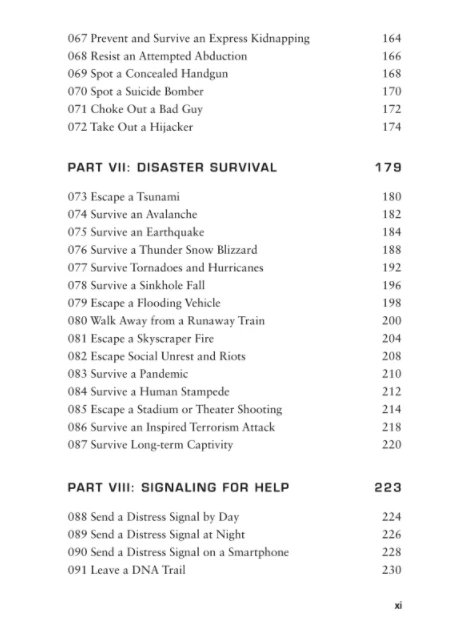 067 Prevent and Survive an Express Kidnapping 164
068 Resist an Attempted Abduction 166
069 Spot a Concealed Handgun 168
070 Spot a Suicide Bomber 170
071 Choke Out a Bad Guy 172
072 Take Out a Hijacker 174

PART VII: DISASTER SURVIVAL 179

073 Escape a Tsunami 180
074 Survive an Avalanche 182
075 Survive an Earthquake 184
076 Survive a Thunder Snow Blizzard 188
077 Survive Tornadoes and Hurricanes 192
078 Survive a Sinkhole Fall 196
079 Escape a Flooding Vehicle 198
080 Walk Away from a Runaway Train 200
081 Escape a Skyscraper Fire 204
082 Escape Social Unrest and Riots 208
083 Survive a Pandemic 210
084 Survive a Human Stampede 212
085 Escape a Stadium or Theater Shooting 214
086 Survive an Inspired Terrorism Attack 218
087 Survive Long-term Captivity 220

PART VIII: SIGNALING FOR HELP 223

088 Send a Distress Signal by Day 224
089 Send a Distress Signal at Night 226
090 Send a Distress Signal on a Smartphone 228
091 Leave a DNA Trail 230

xi